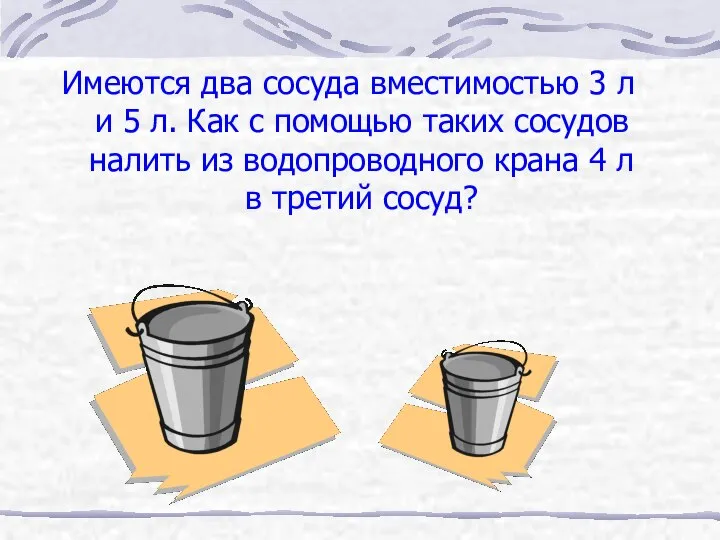 Имеются два сосуда вместимостью 3 л и 5 л. Как с помощью таких сосудов налить из водопроводного крана 4 л в третий сосуд?